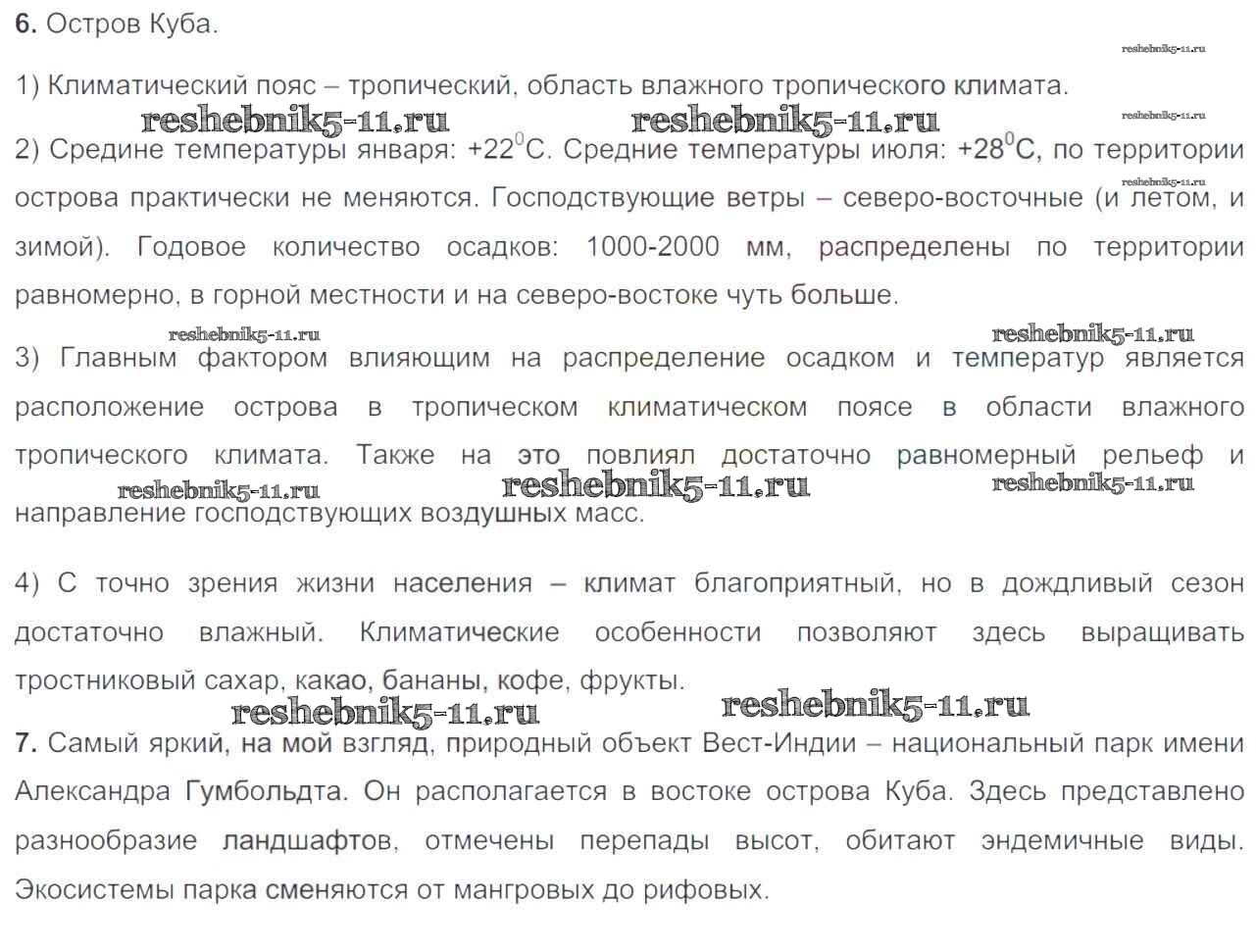 **6.** Остров Куба.

reshebnik5-11.ru

1) Климатический пояс – тропический, область влажного тропического климата.

reshebnik5-11.ru reshebnik5-11.ru reshebnik5-11.ru

2) Средине температуры января: +22$^0$С. Средние температуры июля: +28$^0$С, по территории острова практически не меняются. Господствующие ветры – северо-восточные (и летом, и зимой). Годовое количество осадков: 1000-2000 мм, распределены по территории равномерно, в горной местности и на северо-востоке чуть больше.

reshebnik5-11.ru

reshebnik5-11.ru reshebnik5-11.ru

3) Главным фактором влияющим на распределение осадком и температур является расположение острова в тропическом климатическом поясе в области влажного тропического климата. Также на это повлиял достаточно равномерный рельеф и направление господствующих воздушных масс.

reshebnik5-11.ru reshebnik5-11.ru reshebnik5-11.ru

4) С точно зрения жизни населения – климат благоприятный, но в дождливый сезон достаточно влажный. Климатические особенности позволяют здесь выращивать тростниковый сахар, какао, бананы, кофе, фрукты.

reshebnik5-11.ru reshebnik5-11.ru

**7.** Самый яркий, на мой взгляд, природный объект Вест-Индии – национальный парк имени Александра Гумбольдта. Он располагается в востоке острова Куба. Здесь представлено разнообразие ландшафтов, отмечены перепады высот, обитают эндемичные виды. Экосистемы парка сменяются от мангровых до рифовых.